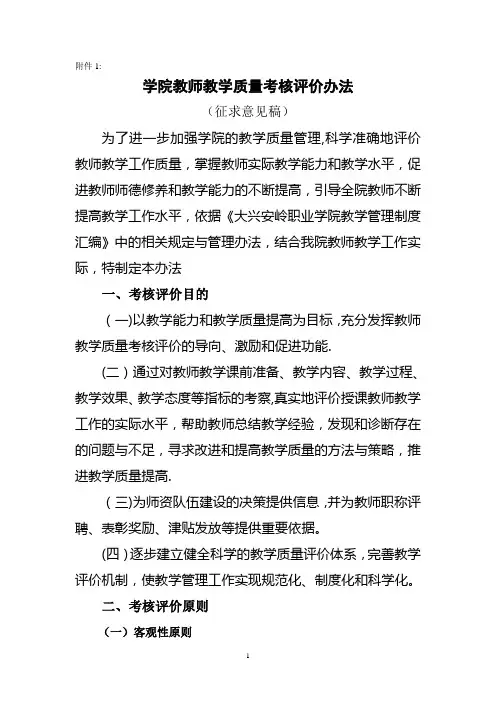 附件 1:

学院教师教学质量考核评价办法

（征求意见稿）

为了进一步加强学院的教学质量管理,科学准确地评价教师教学工作质量，掌握教师实际教学能力和教学水平，促进教师师德修养和教学能力的不断提高，引导全院教师不断提高教学工作水平，依据《大兴安岭职业学院教学管理制度汇编》中的相关规定与管理办法，结合我院教师教学工作实际，特制定本办法

一、考核评价目的

（一)以教学能力和教学质量提高为目标，充分发挥教师教学质量考核评价的导向、激励和促进功能.

(二）通过对教师教学课前准备、教学内容、教学过程、教学效果、教学态度等指标的考察,真实地评价授课教师教学工作的实际水平，帮助教师总结教学经验，发现和诊断存在的问题与不足，寻求改进和提高教学质量的方法与策略，推进教学质量提高.

（三)为师资队伍建设的决策提供信息，并为教师职称评聘、表彰奖励、津贴发放等提供重要依据。

(四）逐步建立健全科学的教学质量评价体系，完善教学评价机制，使教学管理工作实现规范化、制度化和科学化。

二、考核评价原则

（一）客观性原则

1